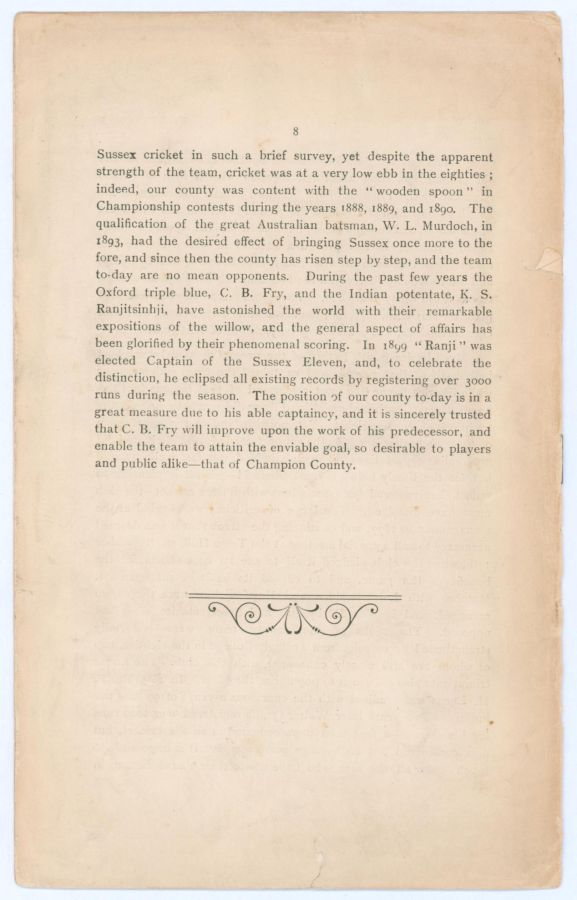 8

Sussex cricket in such a brief survey, yet despite the apparent strength of the team, cricket was at a very low ebb in the eighties ; indeed, our county was content with the "wooden spoon" in Championship contests during the years 1888, 1889, and 1890. The qualification of the great Australian batsman, W. L. Murdoch, in 1893, had the desired effect of bringing Sussex once more to the fore, and since then the county has risen step by step, and the team to-day are no mean opponents. During the past few years the Oxford triple blue, C. B. Fry, and the Indian potentate, K. S. Ranjitsinhji, have astonished the world with their remarkable expositions of the willow, and the general aspect of affairs has been glorified by their phenomenal scoring. In 1899 "Ranji" was elected Captain of the Sussex Eleven, and, to celebrate the distinction, he eclipsed all existing records by registering over 3000 runs during the season. The position of our county to-day is in a great measure due to his able captaincy, and it is sincerely trusted that C. B. Fry will improve upon the work of his predecessor, and enable the team to attain the enviable goal, so desirable to players and public alike—that of Champion County.